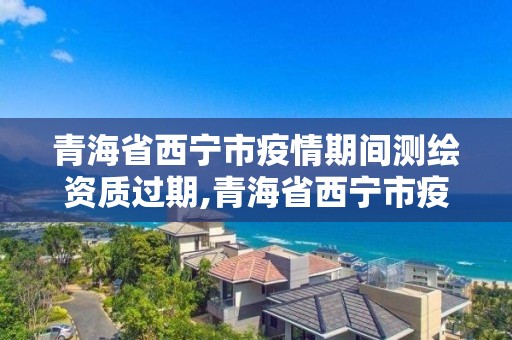 青海省西宁市疫情期间测绘资质过期,青海省西宁市疫